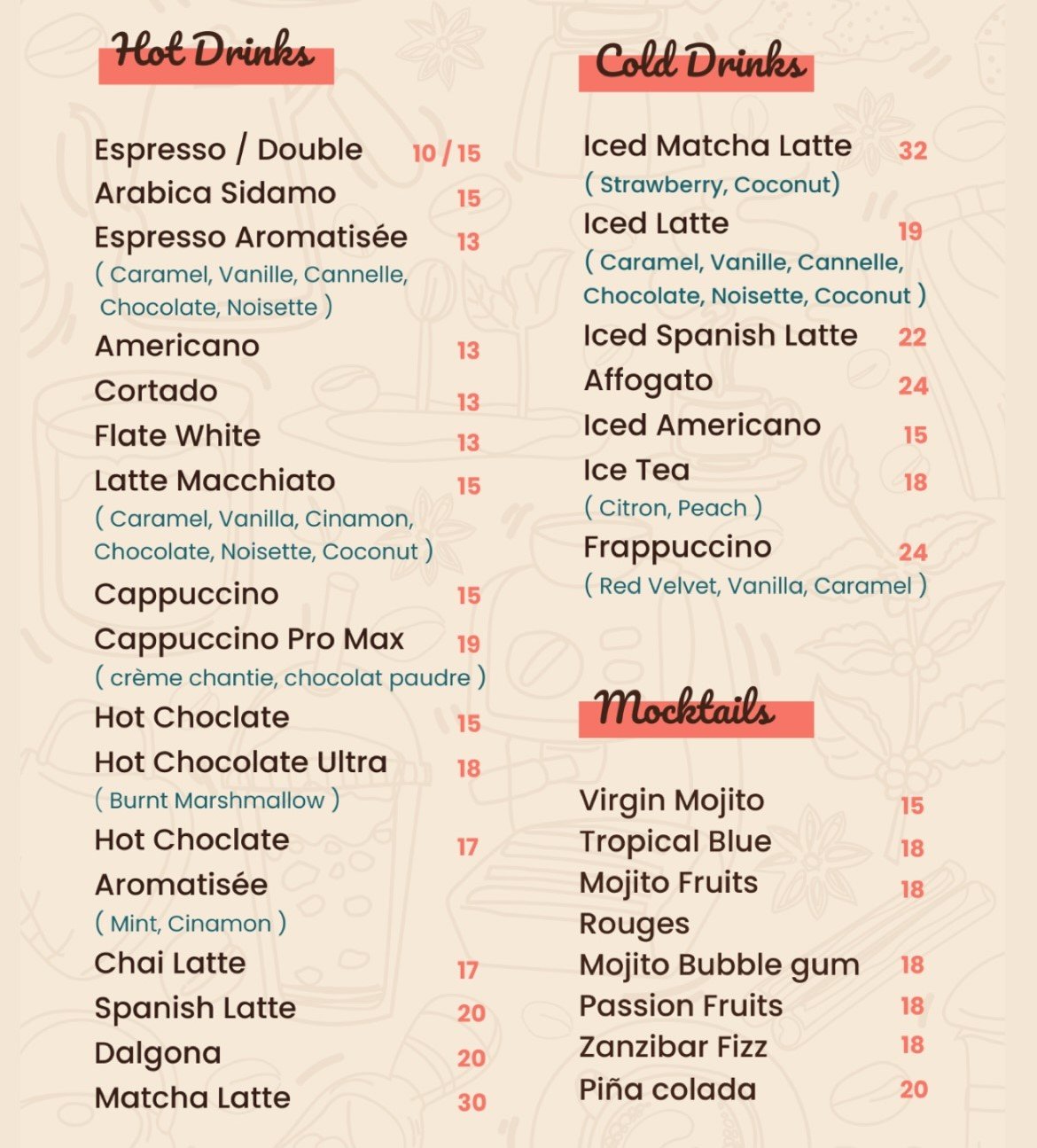 Hot Drinks

Espresso / Double 10 / 15
Arabica Sidamo 15
Espresso Aromatisée 13
( Caramel, Vanille, Cannelle, Chocolate, Noisette )
Americano 13
Cortado 13
Flate White 13
Latte Macchiato 15
( Caramel, Vanilla, Cinamon, Chocolate, Noisette, Coconut )
Cappuccino 15
Cappuccino Pro Max 19
( crème chantie, chocolat paudre )
Hot Choclate 15
Hot Chocolate Ultra 18
( Burnt Marshmallow )
Hot Choclate Aromatisée 17
( Mint, Cinamon )
Chai Latte 17
Spanish Latte 20
Dalgona 20
Matcha Latte 30

Cold Drinks

Iced Matcha Latte 32
( Strawberry, Coconut)
Iced Latte 19
( Caramel, Vanille, Cannelle, Chocolate, Noisette, Coconut )
Iced Spanish Latte 22
Affogato 24
Iced Americano 15
Ice Tea 18
( Citron, Peach )
Frappuccino 24
( Red Velvet, Vanilla, Caramel )

Mocktails

Virgin Mojito 15
Tropical Blue 18
Mojito Fruits Rouges 18
Mojito Bubble gum 18
Passion Fruits 18
Zanzibar Fizz 18
Piña colada 20